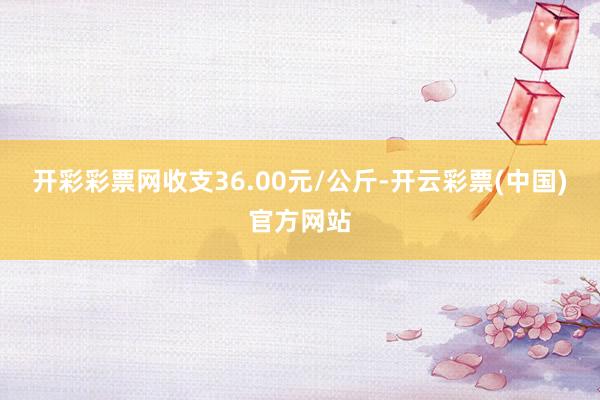 开彩彩票网收支36.00元/公斤-开云彩票(中国)官方网站